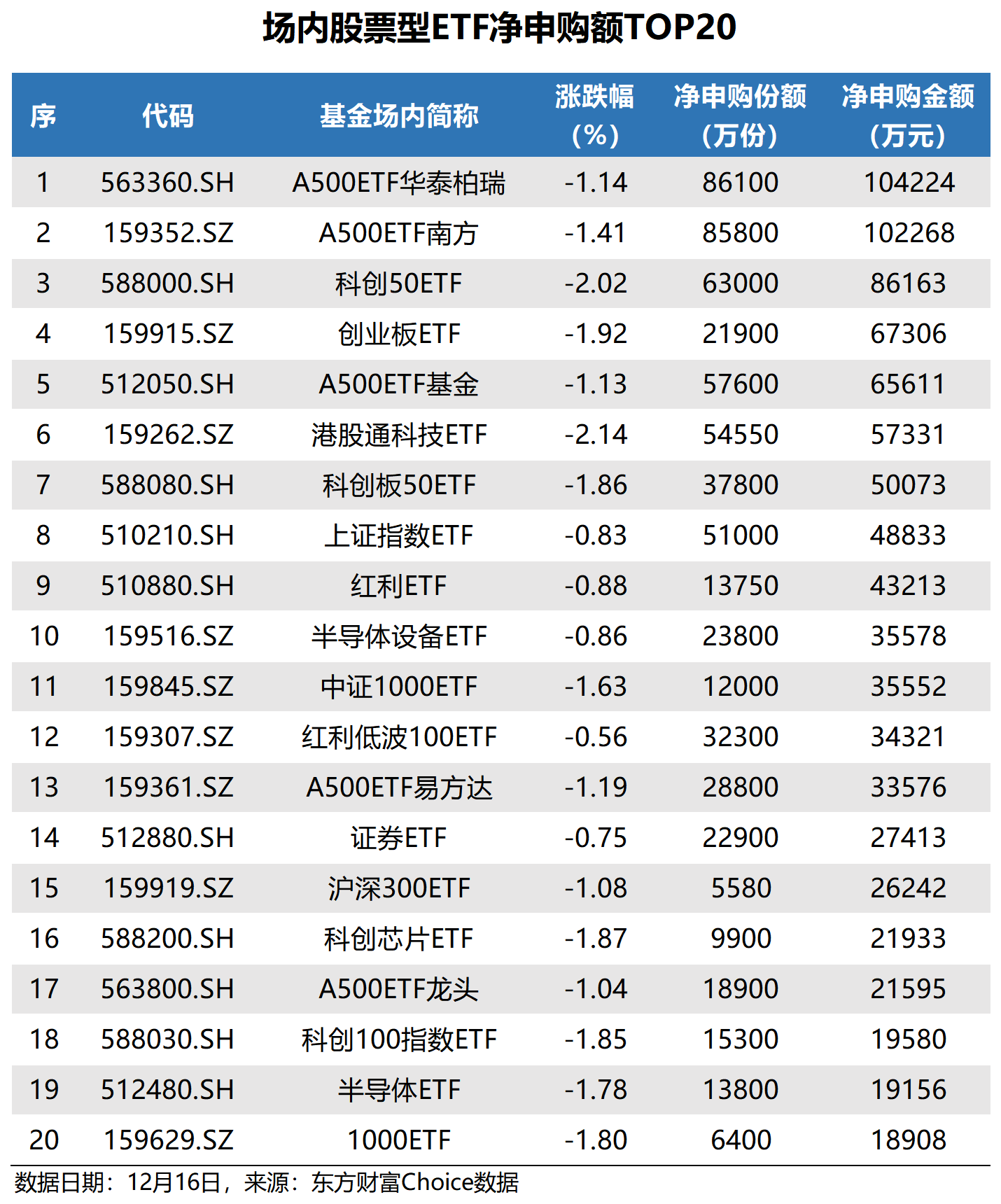 场内股票型ETF净申购额TOP20

| 序 | 代码 | 基金场内简称 | 涨跌幅（%） | 净申购份额（万份） | 净申购金额（万元） |
|---|---|---|---|---|---|
| 1 | 563360.SH | A500ETF华泰柏瑞 | -1.14 | 86100 | 104224 |
| 2 | 159352.SZ | A500ETF南方 | -1.41 | 85800 | 102268 |
| 3 | 588000.SH | 科创50ETF | -2.02 | 63000 | 86163 |
| 4 | 159915.SZ | 创业板ETF | -1.92 | 21900 | 67306 |
| 5 | 512050.SH | A500ETF基金 | -1.13 | 57600 | 65611 |
| 6 | 159262.SZ | 港股通科技ETF | -2.14 | 54550 | 57331 |
| 7 | 588080.SH | 科创板50ETF | -1.86 | 37800 | 50073 |
| 8 | 510210.SH | 上证指数ETF | -0.83 | 51000 | 48833 |
| 9 | 510880.SH | 红利ETF | -0.88 | 13750 | 43213 |
| 10 | 159516.SZ | 半导体设备ETF | -0.86 | 23800 | 35578 |
| 11 | 159845.SZ | 中证1000ETF | -1.63 | 12000 | 35552 |
| 12 | 159307.SZ | 红利低波100ETF | -0.56 | 32300 | 34321 |
| 13 | 159361.SZ | A500ETF易方达 | -1.19 | 28800 | 33576 |
| 14 | 512880.SH | 证券ETF | -0.75 | 22900 | 27413 |
| 15 | 159919.SZ | 沪深300ETF | -1.08 | 5580 | 26242 |
| 16 | 588200.SH | 科创芯片ETF | -1.87 | 9900 | 21933 |
| 17 | 563800.SH | A500ETF龙头 | -1.04 | 18900 | 21595 |
| 18 | 588030.SH | 科创100指数ETF | -1.85 | 15300 | 19580 |
| 19 | 512480.SH | 半导体ETF | -1.78 | 13800 | 19156 |
| 20 | 159629.SZ | 1000ETF | -1.80 | 6400 | 18908 |

数据日期：12月16日，来源：东方财富Choice数据